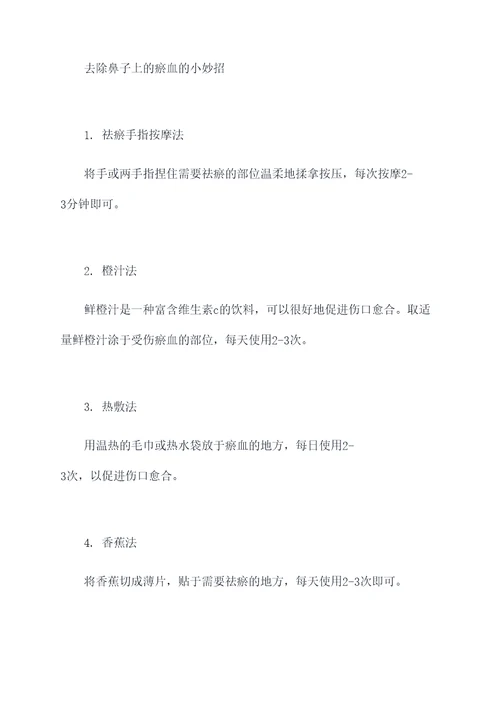 去除鼻子上的瘀血的小妙招

1. 祛瘀手指按摩法

将手或两手指捏住需要祛瘀的部位温柔地揉拿按压，每次按摩2-3分钟即可。

2. 橙汁法

鲜橙汁是一种富含维生素c的饮料，可以很好地促进伤口愈合。取适量鲜橙汁涂于受伤瘀血的部位，每天使用2-3次。

3. 热敷法

用温热的毛巾或热水袋放于瘀血的地方，每日使用2-3次，以促进伤口愈合。

4. 香蕉法

将香蕉切成薄片，贴于需要祛瘀的地方，每天使用2-3次即可。